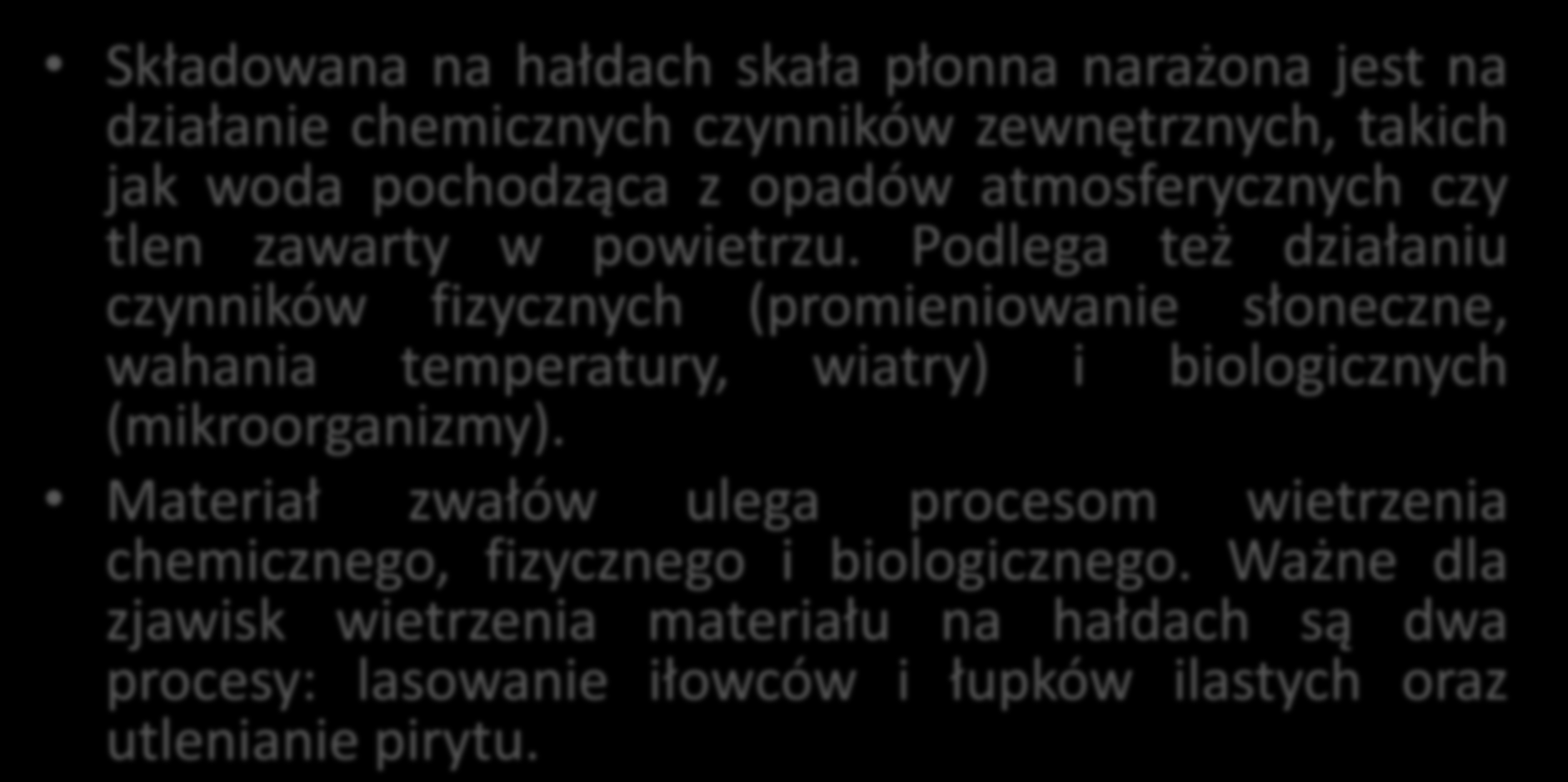 • Składowana na hałdach skała płonna narażona jest na działanie chemicznych czynników zewnętrznych, takich jak woda pochodząca z opadów atmosferycznych czy tlen zawarty w powietrzu. Podlega też działaniu czynników fizycznych (promieniowanie słoneczne, wahania temperatury, wiatry) i biologicznych (mikroorganizmy).

• Materiał zwałów ulega procesom wietrzenia chemicznego, fizycznego i biologicznego. Ważne dla zjawisk wietrzenia materiału na hałdach są dwa procesy: lasowanie iłowców i łupków ilastych oraz utlenianie pirytu.